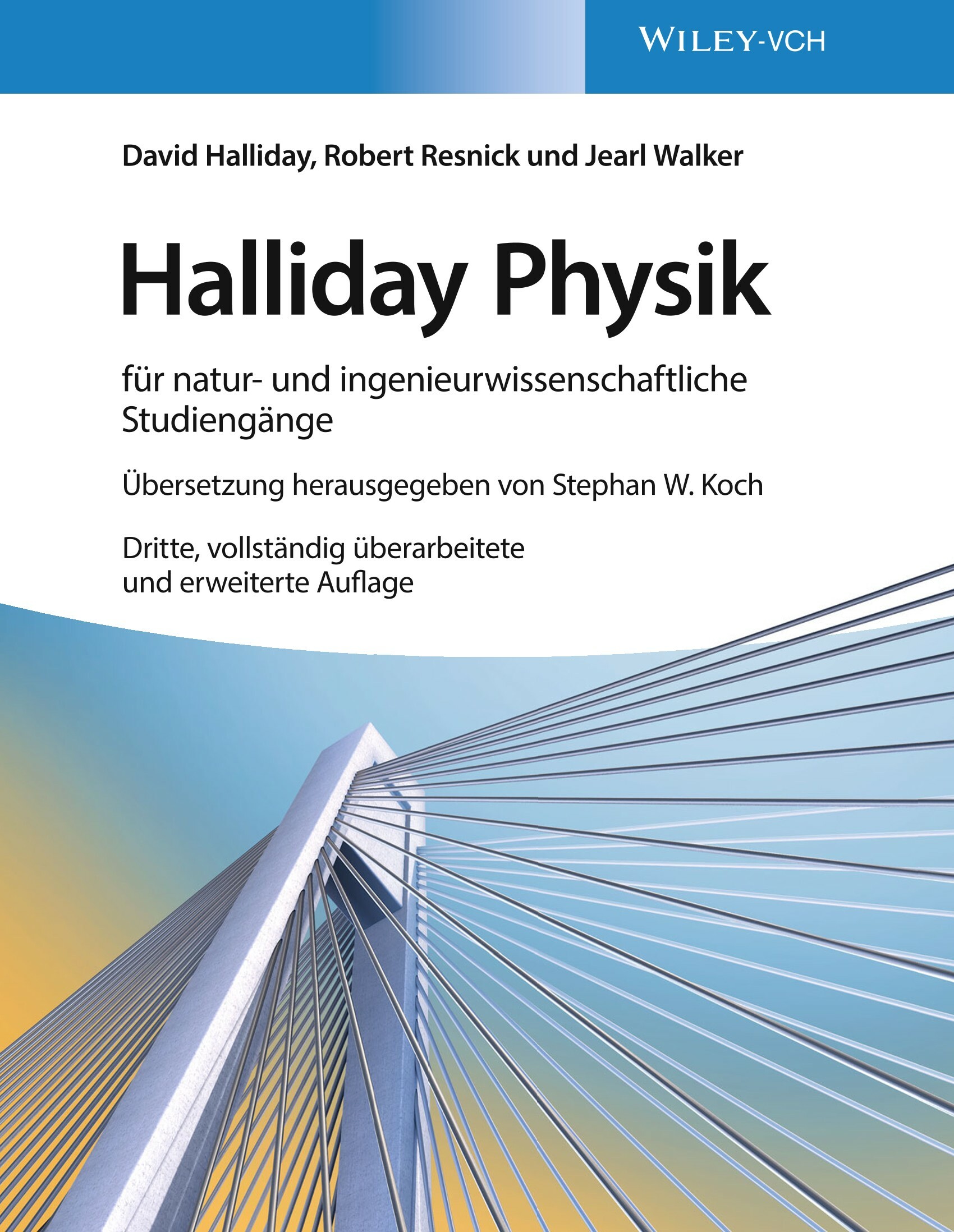 WILEY-VCH

David Halliday, Robert Resnick und Jearl Walker

Halliday Physik

für natur- und ingenieurwissenschaftliche Studiengänge

Übersetzung herausgegeben von Stephan W. Koch

Dritte, vollständig überarbeitete und erweiterte Auflage